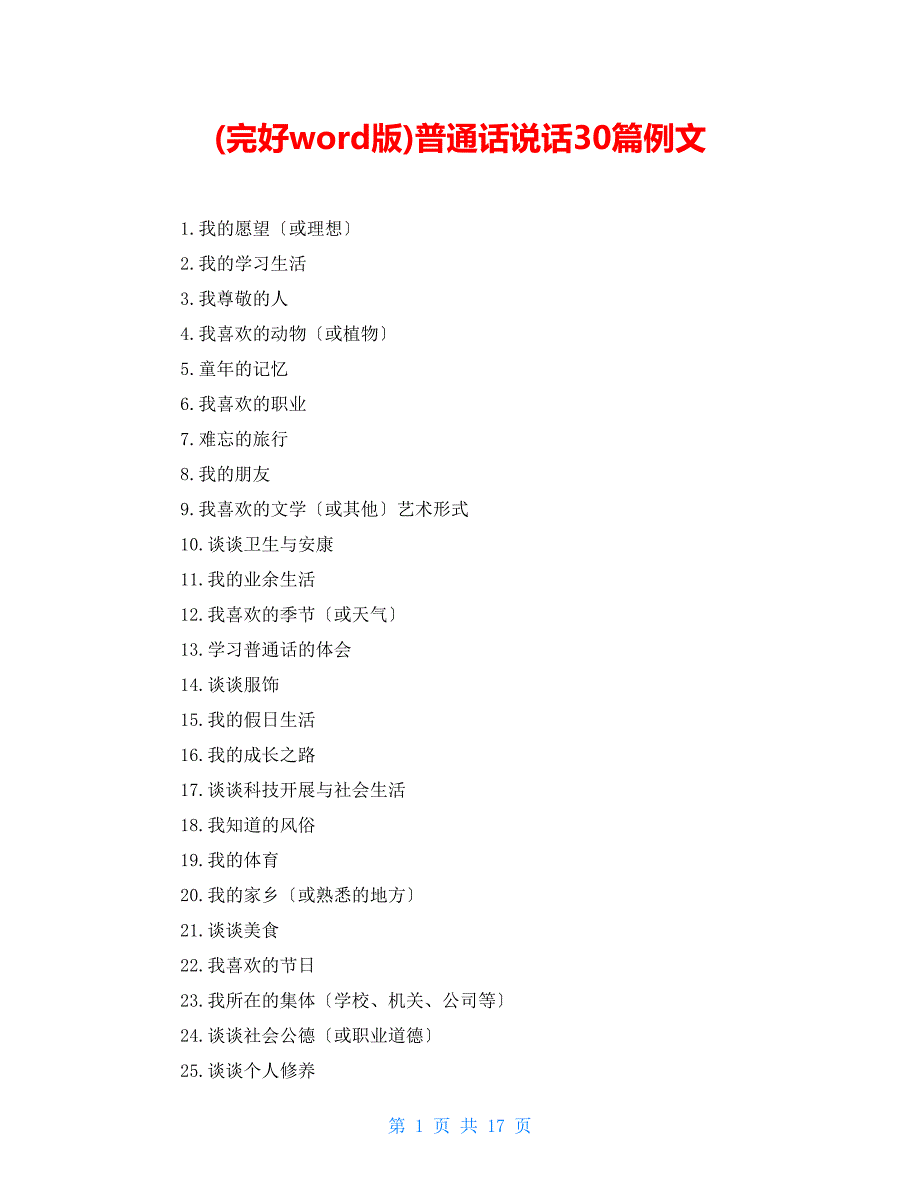 (完好word版)普通话说话30篇例文

1.我的愿望〔或理想〕
2.我的学习生活
3.我尊敬的人
4.我喜欢的动物〔或植物〕
5.童年的记忆
6.我喜欢的职业
7.难忘的旅行
8.我的朋友
9.我喜欢的文学〔或其他〕艺术形式
10.谈谈卫生与安康
11.我的业余生活
12.我喜欢的季节〔或天气〕
13.学习普通话的体会
14.谈谈服饰
15.我的假日生活
16.我的成长之路
17.谈谈科技开展与社会生活
18.我知道的风俗
19.我的体育
20.我的家乡〔或熟悉的地方〕
21.谈谈美食
22.我喜欢的节日
23.我所在的集体〔学校、机关、公司等〕
24.谈谈社会公德〔或职业道德〕
25.谈谈个人修养

第 1 页 共 17 页